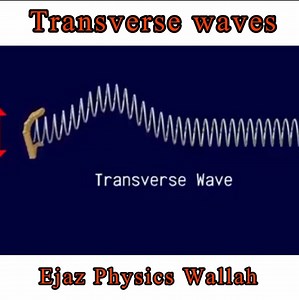 Transverse waves

Transverse Wave

Ejaz Physics Wallah